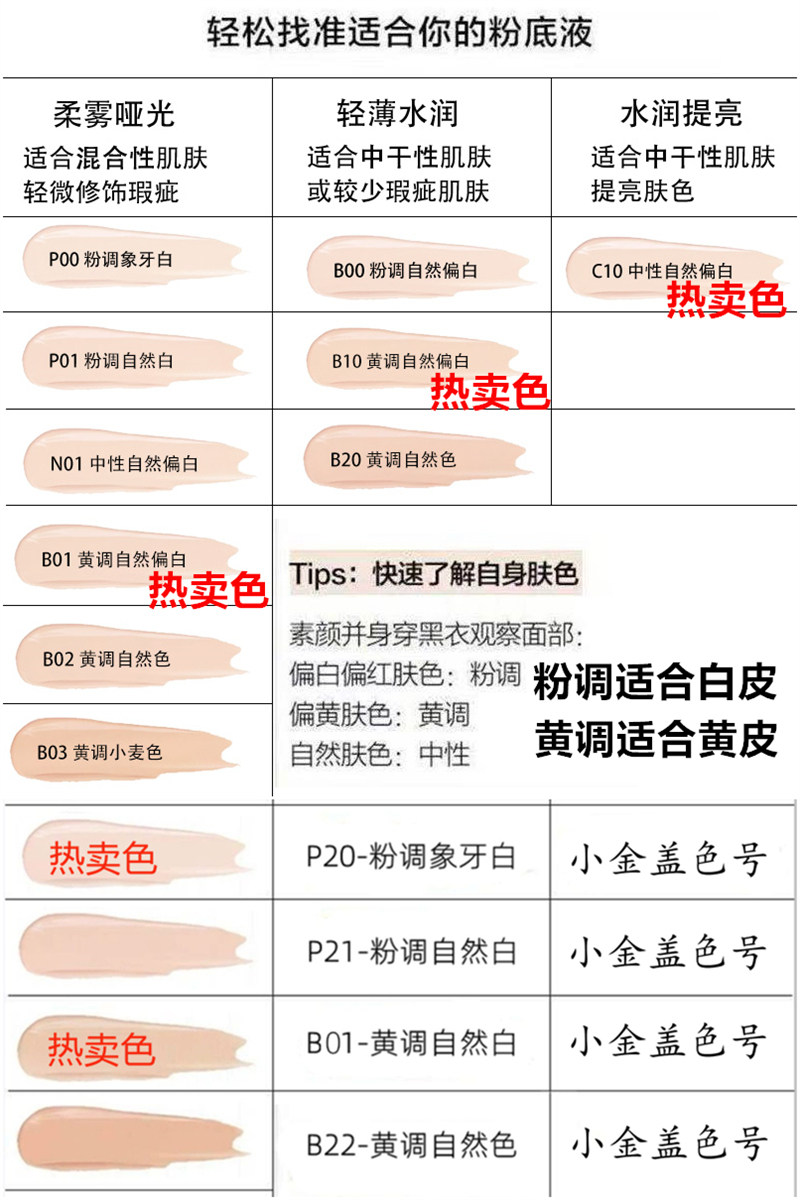 轻松找准适合你的粉底液

| 柔雾哑光 适合混合性肌肤 轻微修饰瑕疵 | 轻薄水润 适合中干性肌肤 或较少瑕疵肌肤 | 水润提亮 适合中干性肌肤 提亮肤色 |
|---|---|---|
| P00 粉调象牙白 | B00 粉调自然偏白 | C10 中性自然偏白 热卖色 |
| P01 粉调自然白 | B10 黄调自然偏白 热卖色 | |
| N01 中性自然偏白 | B20 黄调自然色 | |
| B01 黄调自然偏白 热卖色 | | |
| B02 黄调自然色 | | |
| B03 黄调小麦色 | | |

Tips：快速了解自身肤色

素颜并身穿黑衣观察面部：
偏白偏红肤色：粉调
偏黄肤色：黄调
自然肤色：中性

粉调适合白皮
黄调适合黄皮

| 热卖色 | P20-粉调象牙白 | 小金盖色号 |
|---|---|---|
| | P21-粉调自然白 | 小金盖色号 |
| 热卖色 | B01-黄调自然白 | 小金盖色号 |
| | B22-黄调自然色 | 小金盖色号 |